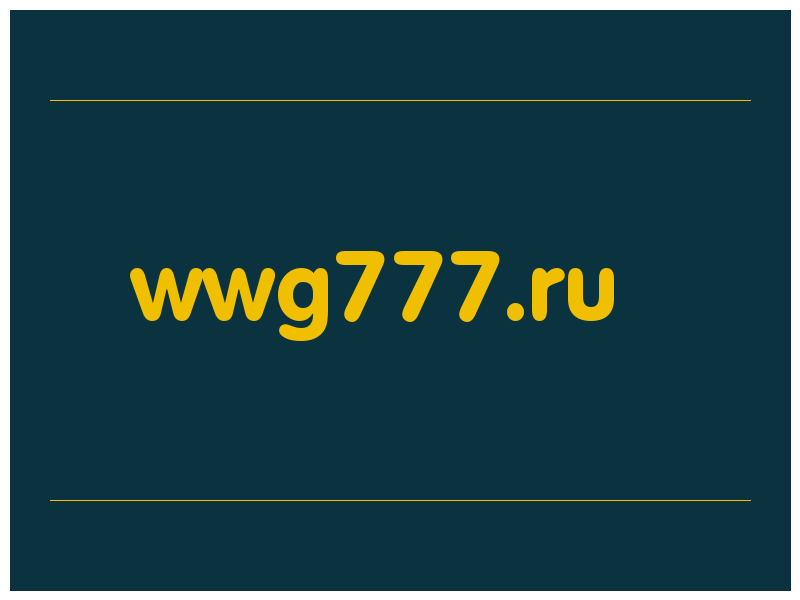 wwg777.ru